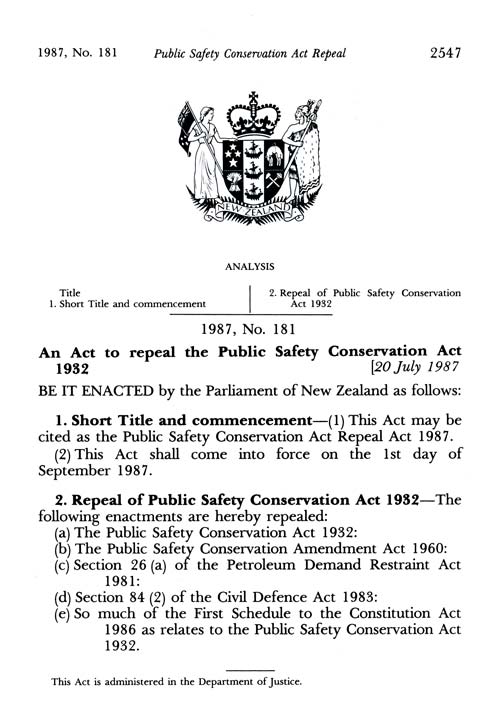 1987, No. 181 Public Safety Conservation Act Repeal 2547

NEW ZEALAND

ANALYSIS

Title
1. Short Title and commencement

2. Repeal of Public Safety Conservation Act 1932

1987, No. 181

An Act to repeal the Public Safety Conservation Act 1932 [20 July 1987

BE IT ENACTED by the Parliament of New Zealand as follows:

1. Short Title and commencement—(1) This Act may be cited as the Public Safety Conservation Act Repeal Act 1987.

(2) This Act shall come into force on the 1st day of September 1987.

2. Repeal of Public Safety Conservation Act 1932—The following enactments are hereby repealed:
(a) The Public Safety Conservation Act 1932:
(b) The Public Safety Conservation Amendment Act 1960:
(c) Section 26 (a) of the Petroleum Demand Restraint Act 1981:
(d) Section 84 (2) of the Civil Defence Act 1983:
(e) So much of the First Schedule to the Constitution Act 1986 as relates to the Public Safety Conservation Act 1932.

This Act is administered in the Department of Justice.